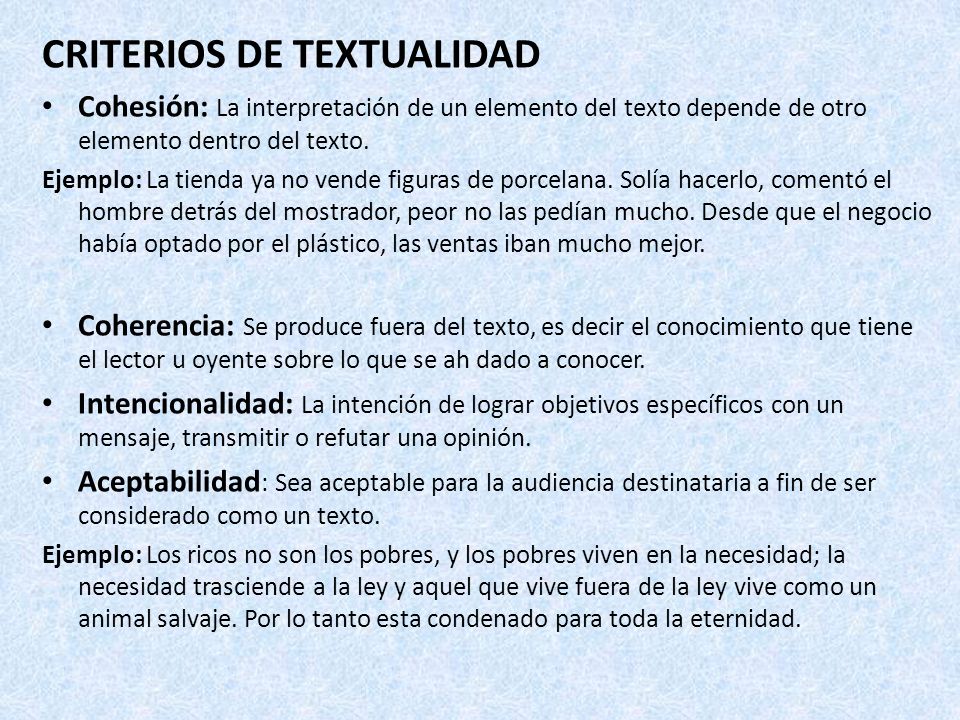 CRITERIOS DE TEXTUALIDAD

• Cohesión: La interpretación de un elemento del texto depende de otro elemento dentro del texto.

Ejemplo: La tienda ya no vende figuras de porcelana. Solía hacerlo, comentó el hombre detrás del mostrador, peor no las pedían mucho. Desde que el negocio había optado por el plástico, las ventas iban mucho mejor.

• Coherencia: Se produce fuera del texto, es decir el conocimiento que tiene el lector u oyente sobre lo que se ah dado a conocer.

• Intencionalidad: La intención de lograr objetivos específicos con un mensaje, transmitir o refutar una opinión.

• Aceptabilidad: Sea aceptable para la audiencia destinataria a fin de ser considerado como un texto.

Ejemplo: Los ricos no son los pobres, y los pobres viven en la necesidad; la necesidad trasciende a la ley y aquel que vive fuera de la ley vive como un animal salvaje. Por lo tanto esta condenado para toda la eternidad.